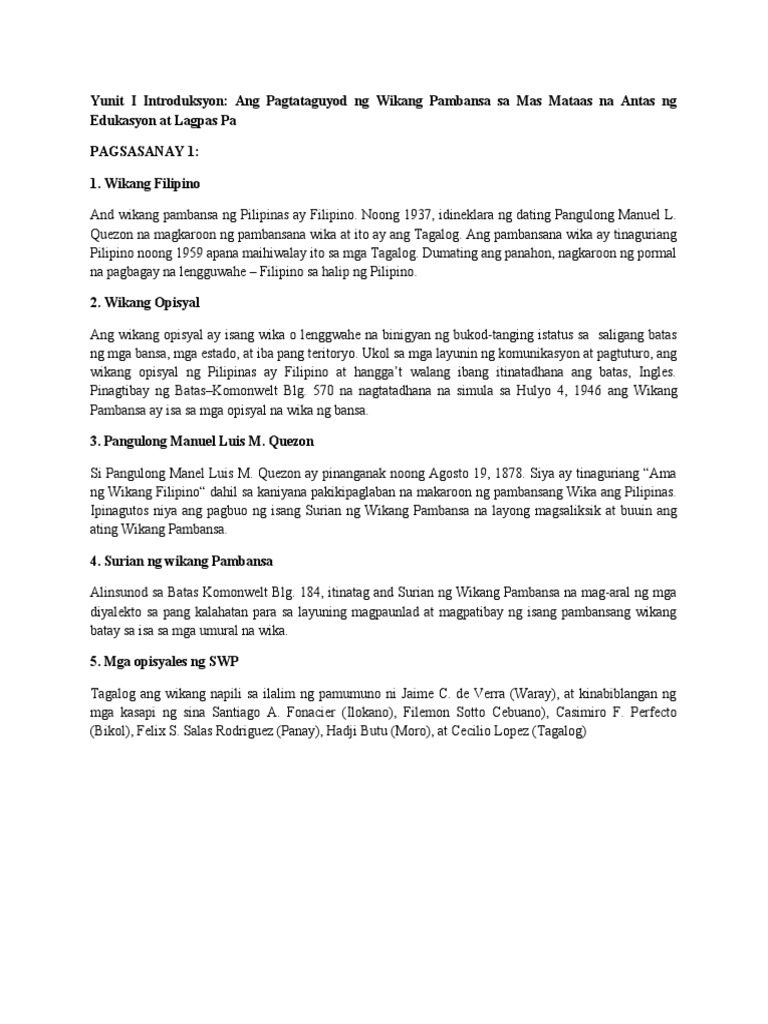 Yunit I Introduksyon: Ang Pagtataguyod ng Wikang Pambansa sa Mas Mataas na Antas ng Edukasyon at Lagpas Pa

PAGSASANAY 1:

1. Wikang Filipino

And wikang pambansa ng Pilipinas ay Filipino. Noong 1937, idineklara ng dating Pangulong Manuel L. Quezon na magkaroon ng pambansana wika at ito ay ang Tagalog. Ang pambansana wika ay tinaguriang Pilipino noong 1959 apana maihiwalay ito sa mga Tagalog. Dumating ang panahon, nagkaroon ng pormal na pagbagay na lengguwahe – Filipino sa halip ng Pilipino.

2. Wikang Opisyal

Ang wikang opisyal ay isang wika o lenggwahe na binigyan ng bukod-tanging istatus sa saligang batas ng mga bansa, mga estado, at iba pang teritoryo. Ukol sa mga layunin ng komunikasyon at pagtuturo, ang wikang opisyal ng Pilipinas ay Filipino at hangga't walang ibang itinatadhana ang batas, Ingles. Pinagtibay ng Batas–Komonwelt Blg. 570 na nagtatadhana na simula sa Hulyo 4, 1946 ang Wikang Pambansa ay isa sa mga opisyal na wika ng bansa.

3. Pangulong Manuel Luis M. Quezon

Si Pangulong Manel Luis M. Quezon ay pinanganak noong Agosto 19, 1878. Siya ay tinaguriang "Ama ng Wikang Filipino" dahil sa kaniyana pakikipaglaban na makaroon ng pambansang Wika ang Pilipinas. Ipinagutos niya ang pagbuo ng isang Surian ng Wikang Pambansa na layong magsaliksik at buuin ang ating Wikang Pambansa.

4. Surian ng wikang Pambansa

Alinsunod sa Batas Komonwelt Blg. 184, itinatag and Surian ng Wikang Pambansa na mag-aral ng mga diyalekto sa pang kalahatan para sa layuning magpaunlad at magpatibay ng isang pambansang wikang batay sa isa sa mga umural na wika.

5. Mga opisyales ng SWP

Tagalog ang wikang napili sa ilalim ng pamumuno ni Jaime C. de Verra (Waray), at kinabiblangan ng mga kasapi ng sina Santiago A. Fonacier (Ilokano), Filemon Sotto Cebuano), Casimiro F. Perfecto (Bikol), Felix S. Salas Rodriguez (Panay), Hadji Butu (Moro), at Cecilio Lopez (Tagalog)